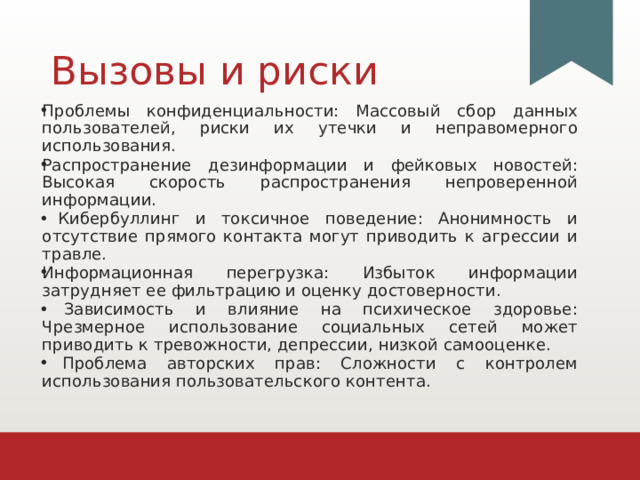 Вызовы и риски

• Проблемы конфиденциальности: Массовый сбор данных пользователей, риски их утечки и неправомерного использования.

• Распространение дезинформации и фейковых новостей: Высокая скорость распространения непроверенной информации.

• Кибербуллинг и токсичное поведение: Анонимность и отсутствие прямого контакта могут приводить к агрессии и травле.

• Информационная перегрузка: Избыток информации затрудняет ее фильтрацию и оценку достоверности.

• Зависимость и влияние на психическое здоровье: Чрезмерное использование социальных сетей может приводить к тревожности, депрессии, низкой самооценке.

• Проблема авторских прав: Сложности с контролем использования пользовательского контента.